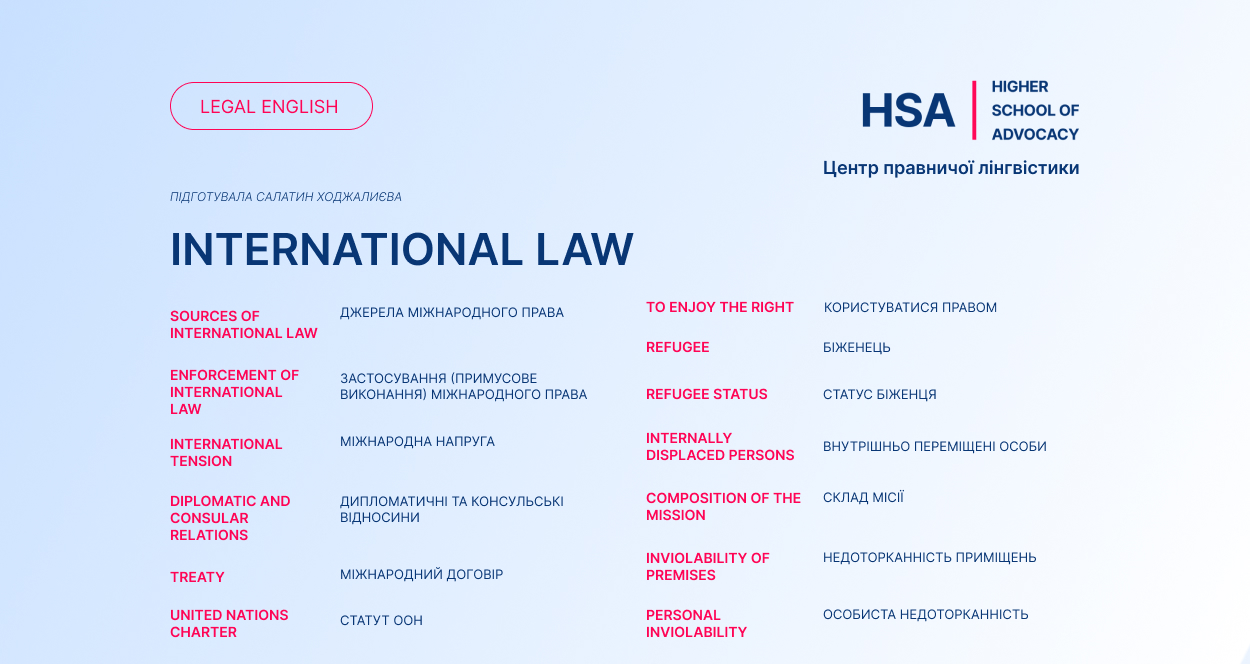 LEGAL ENGLISH

HSA HIGHER SCHOOL OF ADVOCACY

Центр правничої лінгвістики

ПІДГОТУВАЛА САЛАТИН ХОДЖАЛИЄВА

INTERNATIONAL LAW

| | |
|---|---|
| SOURCES OF INTERNATIONAL LAW | ДЖЕРЕЛА МІЖНАРОДНОГО ПРАВА |
| ENFORCEMENT OF INTERNATIONAL LAW | ЗАСТОСУВАННЯ (ПРИМУСОВЕ ВИКОНАННЯ) МІЖНАРОДНОГО ПРАВА |
| INTERNATIONAL TENSION | МІЖНАРОДНА НАПРУГА |
| DIPLOMATIC AND CONSULAR RELATIONS | ДИПЛОМАТИЧНІ ТА КОНСУЛЬСЬКІ ВІДНОСИНИ |
| TREATY | МІЖНАРОДНИЙ ДОГОВІР |
| UNITED NATIONS CHARTER | СТАТУТ ООН |

| | |
|---|---|
| TO ENJOY THE RIGHT | КОРИСТУВАТИСЯ ПРАВОМ |
| REFUGEE | БІЖЕНЕЦЬ |
| REFUGEE STATUS | СТАТУС БІЖЕНЦЯ |
| INTERNALLY DISPLACED PERSONS | ВНУТРІШНЬО ПЕРЕМІЩЕНІ ОСОБИ |
| COMPOSITION OF THE MISSION | СКЛАД МІСІЇ |
| INVIOLABILITY OF PREMISES | НЕДОТОРКАННІСТЬ ПРИМІЩЕНЬ |
| PERSONAL INVIOLABILITY | ОСОБИСТА НЕДОТОРКАННІСТЬ |